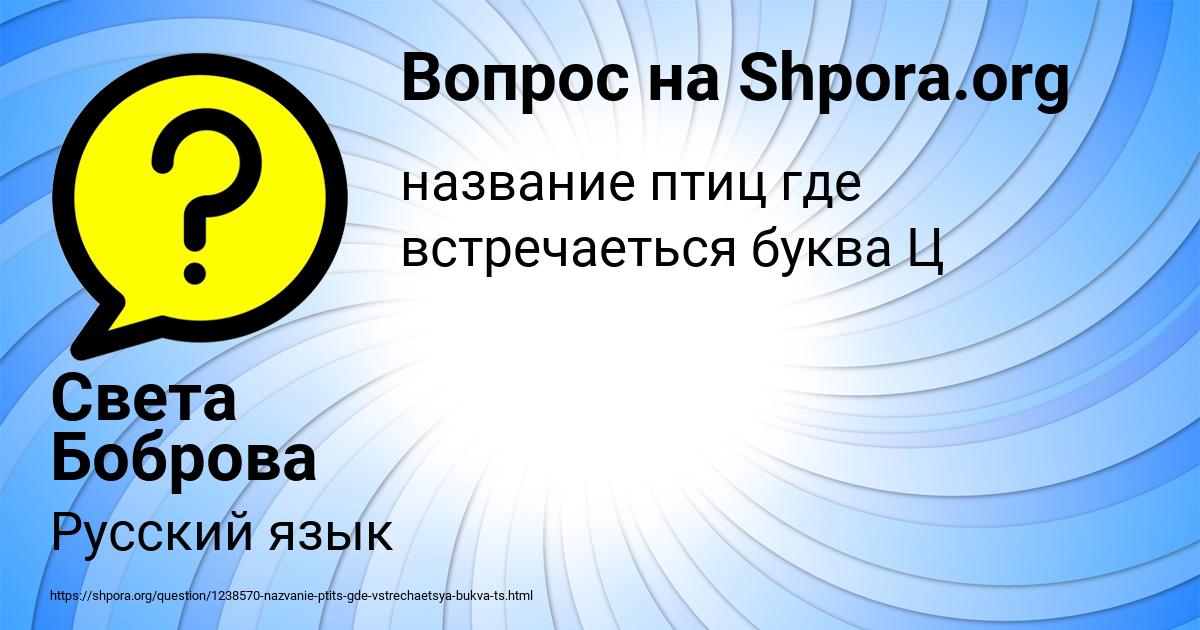 Вопрос на Shpora.org

название птиц где встречаеться буква Ц

Света Боброва

Русский язык

https://shpora.org/question/1238570-nazvanie-ptits-gde-vstrechaetsya-bukva-ts.html